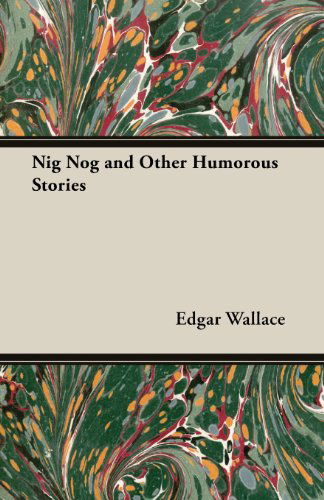 Nig Nog and Other Humorous Stories

Edgar Wallace